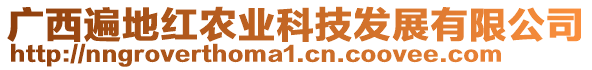 广西遍地红农业科技发展有限公司
http://nngroverthoma1.cn.coovee.com